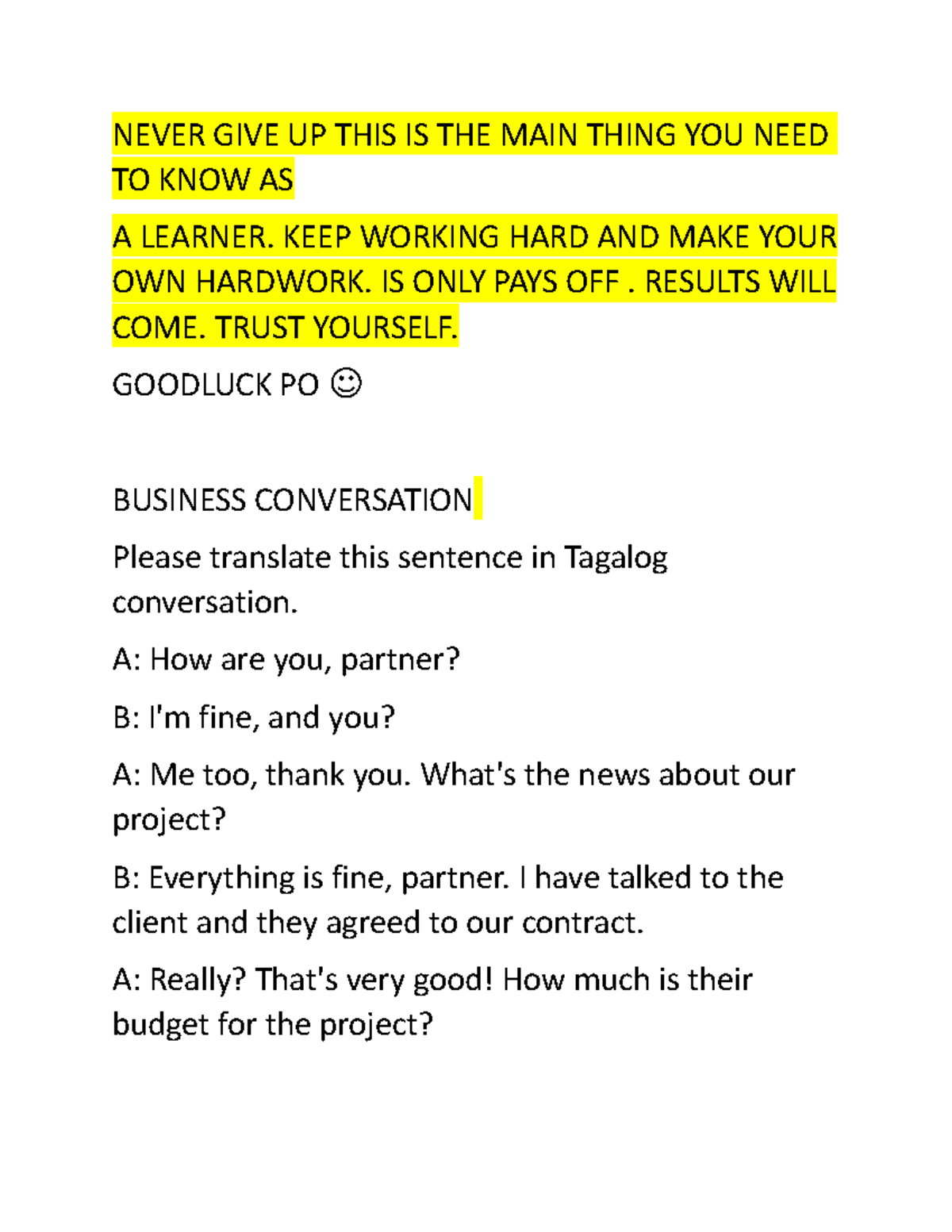 NEVER GIVE UP THIS IS THE MAIN THING YOU NEED TO KNOW AS

A LEARNER. KEEP WORKING HARD AND MAKE YOUR OWN HARDWORK. IS ONLY PAYS OFF . RESULTS WILL COME. TRUST YOURSELF.

GOODLUCK PO ☺

BUSINESS CONVERSATION

Please translate this sentence in Tagalog conversation.

A: How are you, partner?

B: I'm fine, and you?

A: Me too, thank you. What's the news about our project?

B: Everything is fine, partner. I have talked to the client and they agreed to our contract.

A: Really? That's very good! How much is their budget for the project?